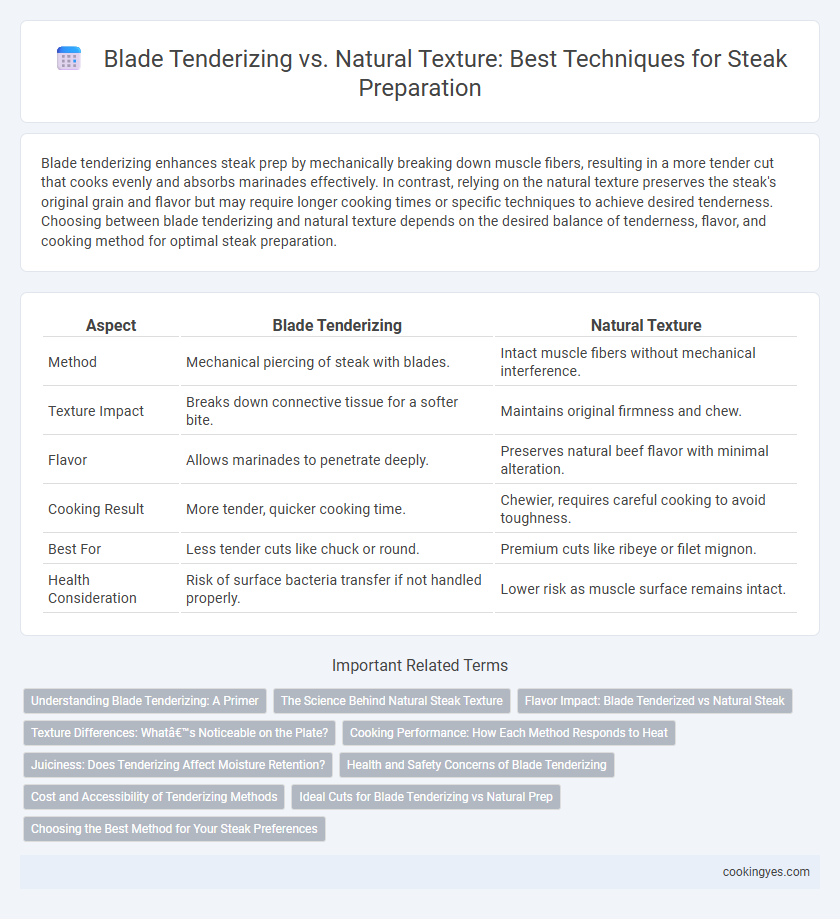 Blade Tenderizing vs. Natural Texture: Best Techniques for Steak Preparation

Blade tenderizing enhances steak prep by mechanically breaking down muscle fibers, resulting in a more tender cut that cooks evenly and absorbs marinades effectively. In contrast, relying on the natural texture preserves the steak's original grain and flavor but may require longer cooking times or specific techniques to achieve desired tenderness. Choosing between blade tenderizing and natural texture depends on the desired balance of tenderness, flavor, and cooking method for optimal steak preparation.

| Aspect | Blade Tenderizing | Natural Texture |
|---|---|---|
| Method | Mechanical piercing of steak with blades. | Intact muscle fibers without mechanical interference. |
| Texture Impact | Breaks down connective tissue for a softer bite. | Maintains original firmness and chew. |
| Flavor | Allows marinades to penetrate deeply. | Preserves natural beef flavor with minimal alteration. |
| Cooking Result | More tender, quicker cooking time. | Chewier, requires careful cooking to avoid toughness. |
| Best For | Less tender cuts like chuck or round. | Premium cuts like ribeye or filet mignon. |
| Health Consideration | Risk of surface bacteria transfer if not handled properly. | Lower risk as muscle surface remains intact. |

Important Related Terms

Understanding Blade Tenderizing: A Primer
The Science Behind Natural Steak Texture
Flavor Impact: Blade Tenderized vs Natural Steak
Texture Differences: Whatâ€™s Noticeable on the Plate?
Cooking Performance: How Each Method Responds to Heat
Juiciness: Does Tenderizing Affect Moisture Retention?
Health and Safety Concerns of Blade Tenderizing
Cost and Accessibility of Tenderizing Methods
Ideal Cuts for Blade Tenderizing vs Natural Prep
Choosing the Best Method for Your Steak Preferences

cookingyes.com